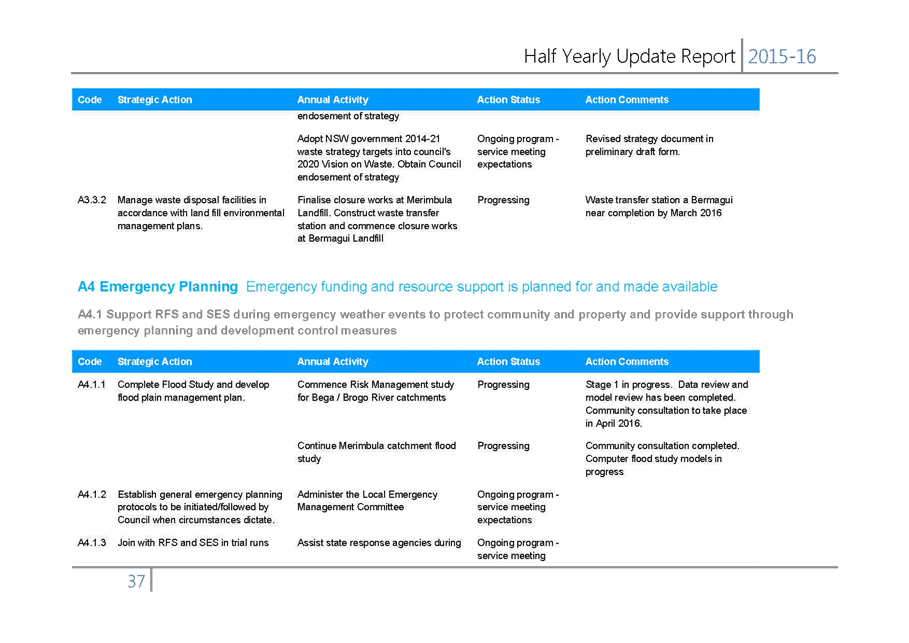 Half Yearly Update Report 2015-16

| Code | Strategic Action | Annual Activity | Action Status | Action Comments |
|---|---|---|---|---|
| | | endosement of strategy | | |
| | | Adopt NSW government 2014-21 waste strategy targets into council's 2020 Vision on Waste. Obtain Council endosement of strategy | Ongoing program - service meeting expectations | Revised strategy document in preliminary draft form. |
| A3.3.2 | Manage waste disposal facilities in accordance with land fill environmental management plans. | Finalise closure works at Merimbula Landfill. Construct waste transfer station and commence closure works at Bermagui Landfill | Progressing | Waste transfer station a Bermagui near completion by March 2016 |

A4 Emergency Planning Emergency funding and resource support is planned for and made available

A4.1 Support RFS and SES during emergency weather events to protect community and property and provide support through emergency planning and development control measures

| Code | Strategic Action | Annual Activity | Action Status | Action Comments |
|---|---|---|---|---|
| A4.1.1 | Complete Flood Study and develop flood plain management plan. | Commence Risk Management study for Bega / Brogo River catchments | Progressing | Stage 1 in progress. Data review and model review has been completed. Community consultation to take place in April 2016. |
| | | Continue Merimbula catchment flood study | Progressing | Community consultation completed. Computer flood study models in progress |
| A4.1.2 | Establish general emergency planning protocols to be initiated/followed by Council when circumstances dictate. | Administer the Local Emergency Management Committee | Ongoing program - service meeting expectations | |
| A4.1.3 | Join with RFS and SES in trial runs | Assist state response agencies during | Ongoing program - service meeting | |

37